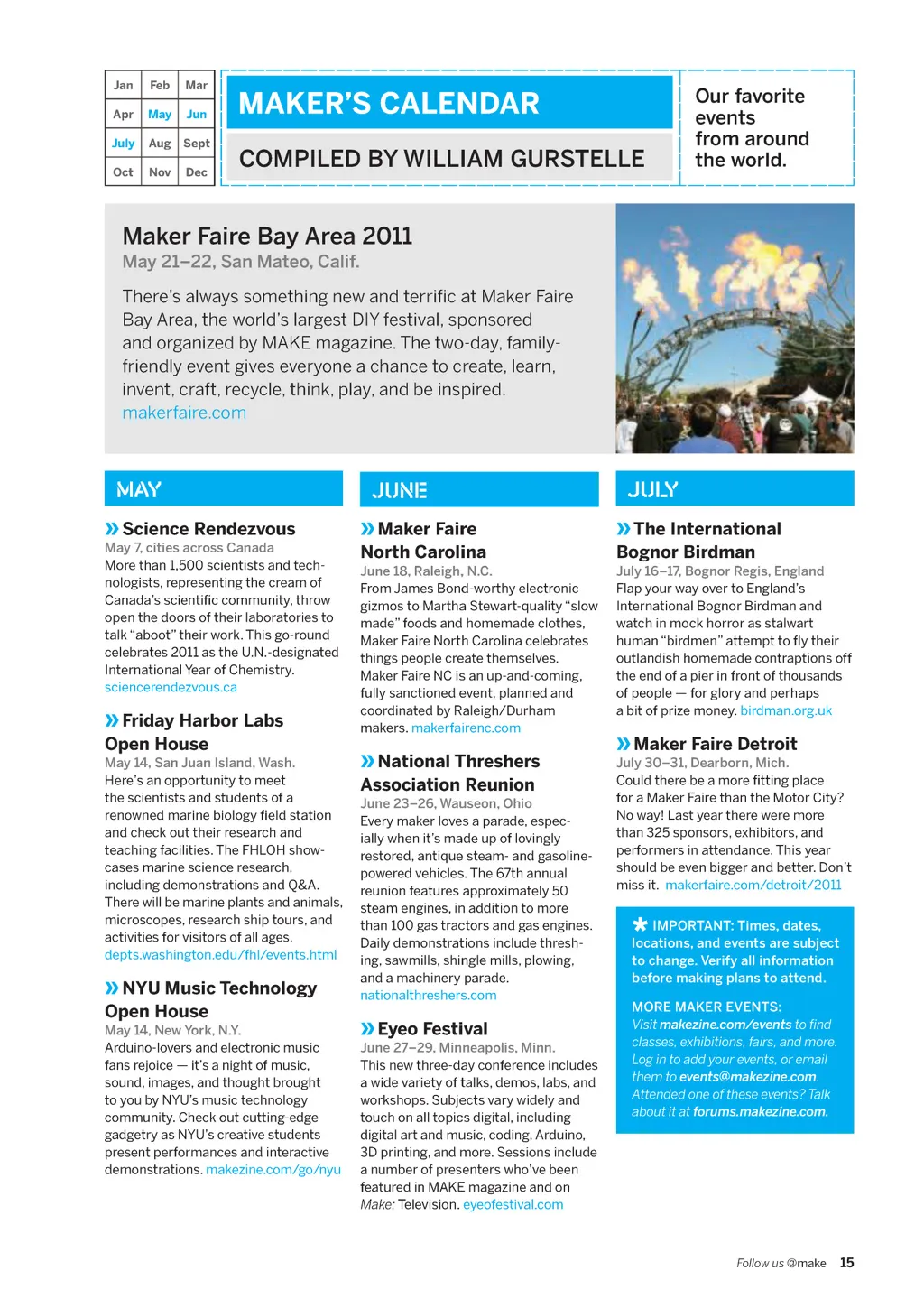 | Jan | Feb | Mar |
|---|---|---|
| Apr | May | Jun |
| July | Aug | Sept |
| Oct | Nov | Dec |

MAKER'S CALENDAR

COMPILED BY WILLIAM GURSTELLE

Our favorite events from around the world.

Maker Faire Bay Area 2011
May 21–22, San Mateo, Calif.

There's always something new and terrific at Maker Faire Bay Area, the world's largest DIY festival, sponsored and organized by MAKE magazine. The two-day, family-friendly event gives everyone a chance to create, learn, invent, craft, recycle, think, play, and be inspired. makerfaire.com

MAY

» Science Rendezvous
May 7, cities across Canada
More than 1,500 scientists and technologists, representing the cream of Canada's scientific community, throw open the doors of their laboratories to talk "aboot" their work. This go-round celebrates 2011 as the U.N.-designated International Year of Chemistry. sciencerendezvous.ca

» Friday Harbor Labs Open House
May 14, San Juan Island, Wash.
Here's an opportunity to meet the scientists and students of a renowned marine biology field station and check out their research and teaching facilities. The FHLOH showcases marine science research, including demonstrations and Q&A. There will be marine plants and animals, microscopes, research ship tours, and activities for visitors of all ages. depts.washington.edu/fhl/events.html

» NYU Music Technology Open House
May 14, New York, N.Y.
Arduino-lovers and electronic music fans rejoice — it's a night of music, sound, images, and thought brought to you by NYU's music technology community. Check out cutting-edge gadgetry as NYU's creative students present performances and interactive demonstrations. makezine.com/go/nyu

JUNE

» Maker Faire North Carolina
June 18, Raleigh, N.C.
From James Bond-worthy electronic gizmos to Martha Stewart-quality "slow made" foods and homemade clothes, Maker Faire North Carolina celebrates things people create themselves. Maker Faire NC is an up-and-coming, fully sanctioned event, planned and coordinated by Raleigh/Durham makers. makerfairenc.com

» National Threshers Association Reunion
June 23–26, Wauseon, Ohio
Every maker loves a parade, especially when it's made up of lovingly restored, antique steam- and gasoline-powered vehicles. The 67th annual reunion features approximately 50 steam engines, in addition to more than 100 gas tractors and gas engines. Daily demonstrations include threshing, sawmills, shingle mills, plowing, and a machinery parade. nationalthreshers.com

» Eyeo Festival
June 27–29, Minneapolis, Minn.
This new three-day conference includes a wide variety of talks, demos, labs, and workshops. Subjects vary widely and touch on all topics digital, including digital art and music, coding, Arduino, 3D printing, and more. Sessions include a number of presenters who've been featured in MAKE magazine and on Make: Television. eyeofestival.com

JULY

» The International Bognor Birdman
July 16–17, Bognor Regis, England
Flap your way over to England's International Bognor Birdman and watch in mock horror as stalwart human "birdmen" attempt to fly their outlandish homemade contraptions off the end of a pier in front of thousands of people — for glory and perhaps a bit of prize money. birdman.org.uk

» Maker Faire Detroit
July 30–31, Dearborn, Mich.
Could there be a more fitting place for a Maker Faire than the Motor City? No way! Last year there were more than 325 sponsors, exhibitors, and performers in attendance. This year should be even bigger and better. Don't miss it. makerfaire.com/detroit/2011

* IMPORTANT: Times, dates, locations, and events are subject to change. Verify all information before making plans to attend.

MORE MAKER EVENTS:
Visit makezine.com/events to find classes, exhibitions, fairs, and more. Log in to add your events, or email them to events@makezine.com. Attended one of these events? Talk about it at forums.makezine.com.

Follow us @make 15